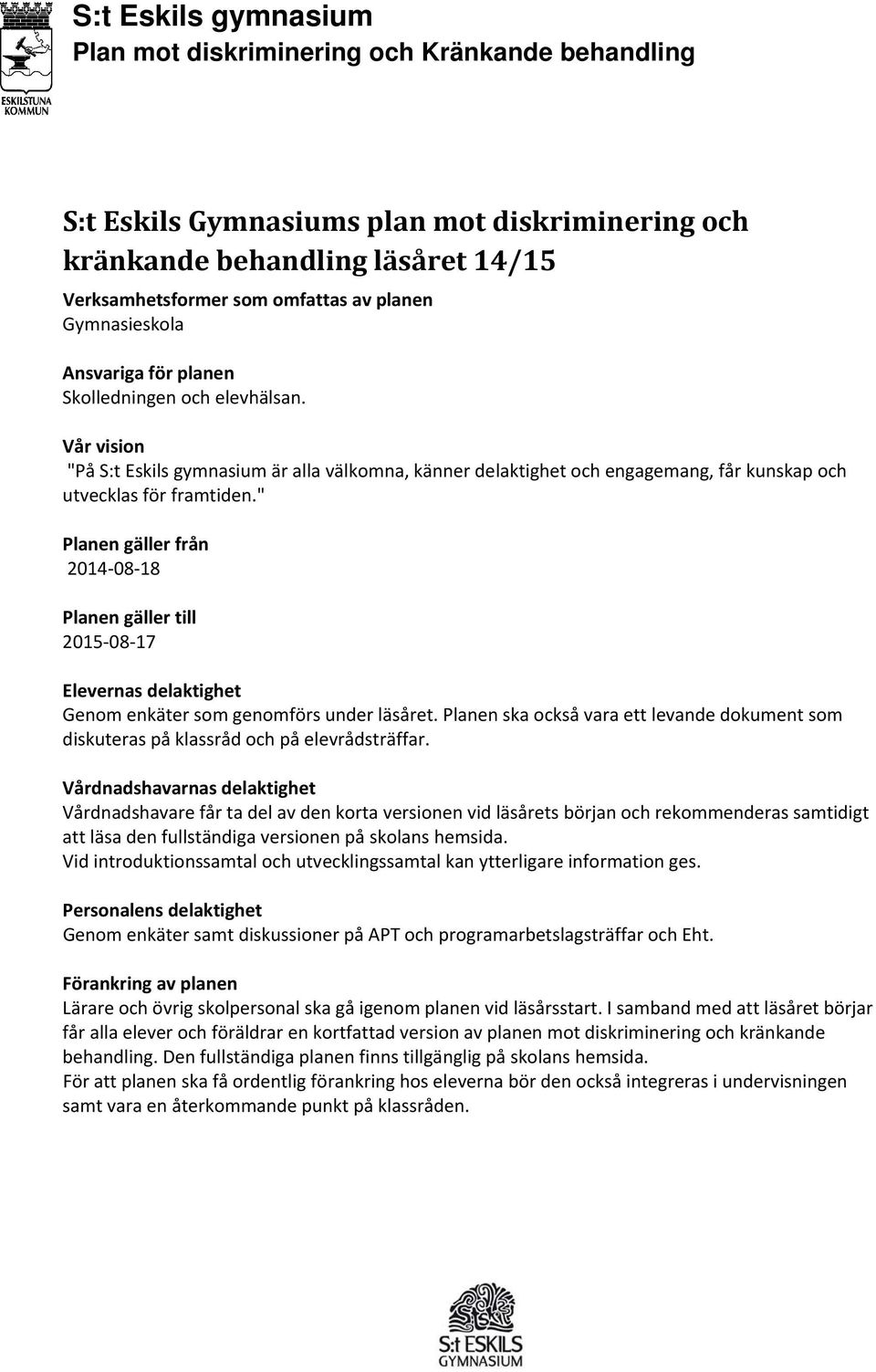 ESKILSTUNA KOMMUN

S:t Eskils gymnasium
Plan mot diskriminering och Kränkande behandling

S:t Eskils Gymnasiums plan mot diskriminering och kränkande behandling läsåret 14/15

Verksamhetsformer som omfattas av planen
Gymnasieskola

Ansvariga för planen
Skolledningen och elevhälsan.

Vår vision
"På S:t Eskils gymnasium är alla välkomna, känner delaktighet och engagemang, får kunskap och utvecklas för framtiden."

Planen gäller från
2014-08-18

Planen gäller till
2015-08-17

Elevernas delaktighet
Genom enkäter som genomförs under läsåret. Planen ska också vara ett levande dokument som diskuteras på klassråd och på elevrådsträffar.

Vårdnadshavarnas delaktighet
Vårdnadshavare får ta del av den korta versionen vid läsårets början och rekommenderas samtidigt att läsa den fullständiga versionen på skolans hemsida.
Vid introduktionssamtal och utvecklingssamtal kan ytterligare information ges.

Personalens delaktighet
Genom enkäter samt diskussioner på APT och programarbetslagsträffar och Eht.

Förankring av planen
Lärare och övrig skolpersonal ska gå igenom planen vid läsårsstart. I samband med att läsåret börjar får alla elever och föräldrar en kortfattad version av planen mot diskriminering och kränkande behandling. Den fullständiga planen finns tillgänglig på skolans hemsida.
För att planen ska få ordentlig förankring hos eleverna bör den också integreras i undervisningen samt vara en återkommande punkt på klassråden.

S:t ESKILS GYMNASIUM